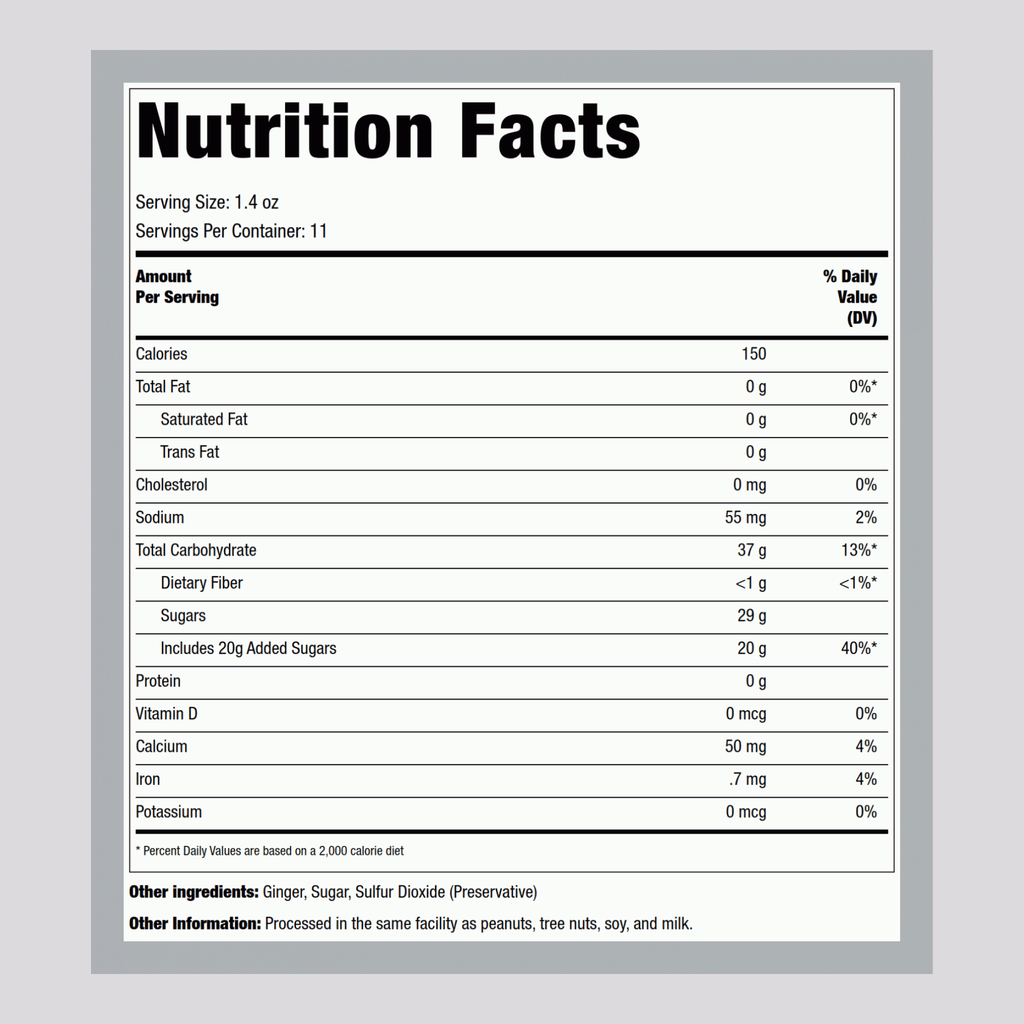 Nutrition Facts

Serving Size: 1.4 oz
Servings Per Container: 11

| Amount Per Serving | | % Daily Value (DV) |
|---|---|---|
| Calories | 150 | |
| Total Fat | 0 g | 0%* |
| Saturated Fat | 0 g | 0%* |
| Trans Fat | 0 g | |
| Cholesterol | 0 mg | 0% |
| Sodium | 55 mg | 2% |
| Total Carbohydrate | 37 g | 13%* |
| Dietary Fiber | <1 g | <1%* |
| Sugars | 29 g | |
| Includes 20g Added Sugars | 20 g | 40%* |
| Protein | 0 g | |
| Vitamin D | 0 mcg | 0% |
| Calcium | 50 mg | 4% |
| Iron | .7 mg | 4% |
| Potassium | 0 mcg | 0% |

* Percent Daily Values are based on a 2,000 calorie diet

Other ingredients: Ginger, Sugar, Sulfur Dioxide (Preservative)

Other Information: Processed in the same facility as peanuts, tree nuts, soy, and milk.